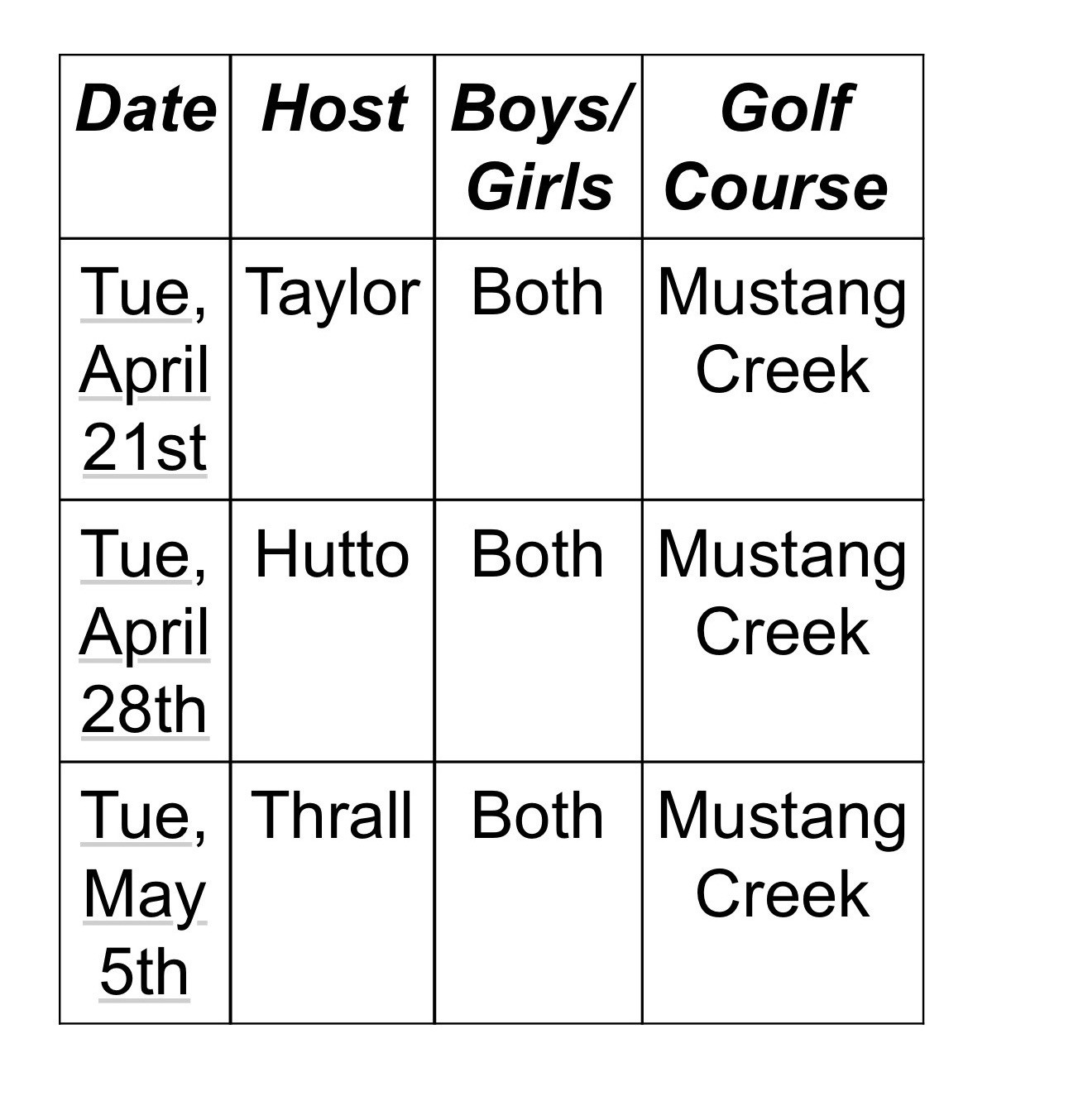 | Date | Host | Boys/ Girls | Golf Course |
|---|---|---|---|
| Tue, April 21st | Taylor | Both | Mustang Creek |
| Tue, April 28th | Hutto | Both | Mustang Creek |
| Tue, May 5th | Thrall | Both | Mustang Creek |